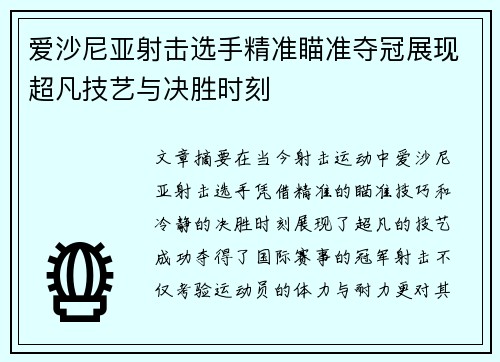 爱沙尼亚射击选手精准瞄准夺冠展现超凡技艺与决胜时刻

文章摘要在当今射击运动中爱沙尼亚射击选手凭借精准的瞄准技巧和冷静的决胜时刻展现了超凡的技艺成功夺得了国际赛事的冠军射击不仅考验运动员的体力与耐力更对其